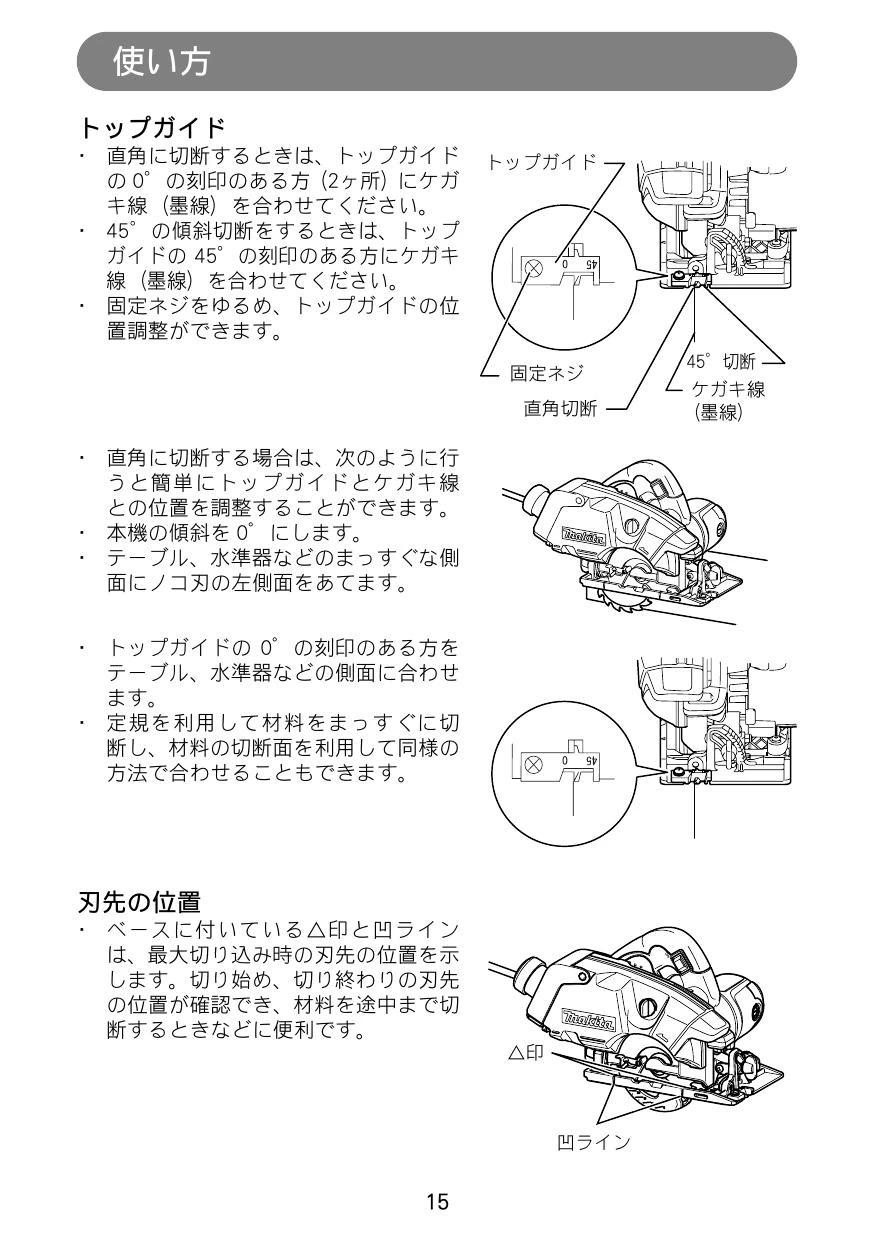 使い方

トップガイド

・ 直角に切断するときは、トップガイドの 0°の刻印のある方（2ヶ所）にケガキ線（墨線）を合わせてください。
・ 45°の傾斜切断をするときは、トップガイドの 45°の刻印のある方にケガキ線（墨線）を合わせてください。
・ 固定ネジをゆるめ、トップガイドの位置調整ができます。

トップガイド
0
45
固定ネジ
直角切断
45°切断
ケガキ線
(墨線)

・ 直角に切断する場合は、次のように行うと簡単にトップガイドとケガキ線との位置を調整することができます。
・ 本機の傾斜を 0°にします。
・ テーブル、水準器などのまっすぐな側面にノコ刃の左側面をあてます。

makita

・ トップガイドの 0°の刻印のある方をテーブル、水準器などの側面に合わせます。
・ 定規を利用して材料をまっすぐに切断し、材料の切断面を利用して同様の方法で合わせることもできます。

0
45

刃先の位置

・ ベースに付いている△印と凹ラインは、最大切り込み時の刃先の位置を示します。切り始め、切り終わりの刃先の位置が確認でき、材料を途中まで切断するときなどに便利です。

makita
△印
凹ライン

15